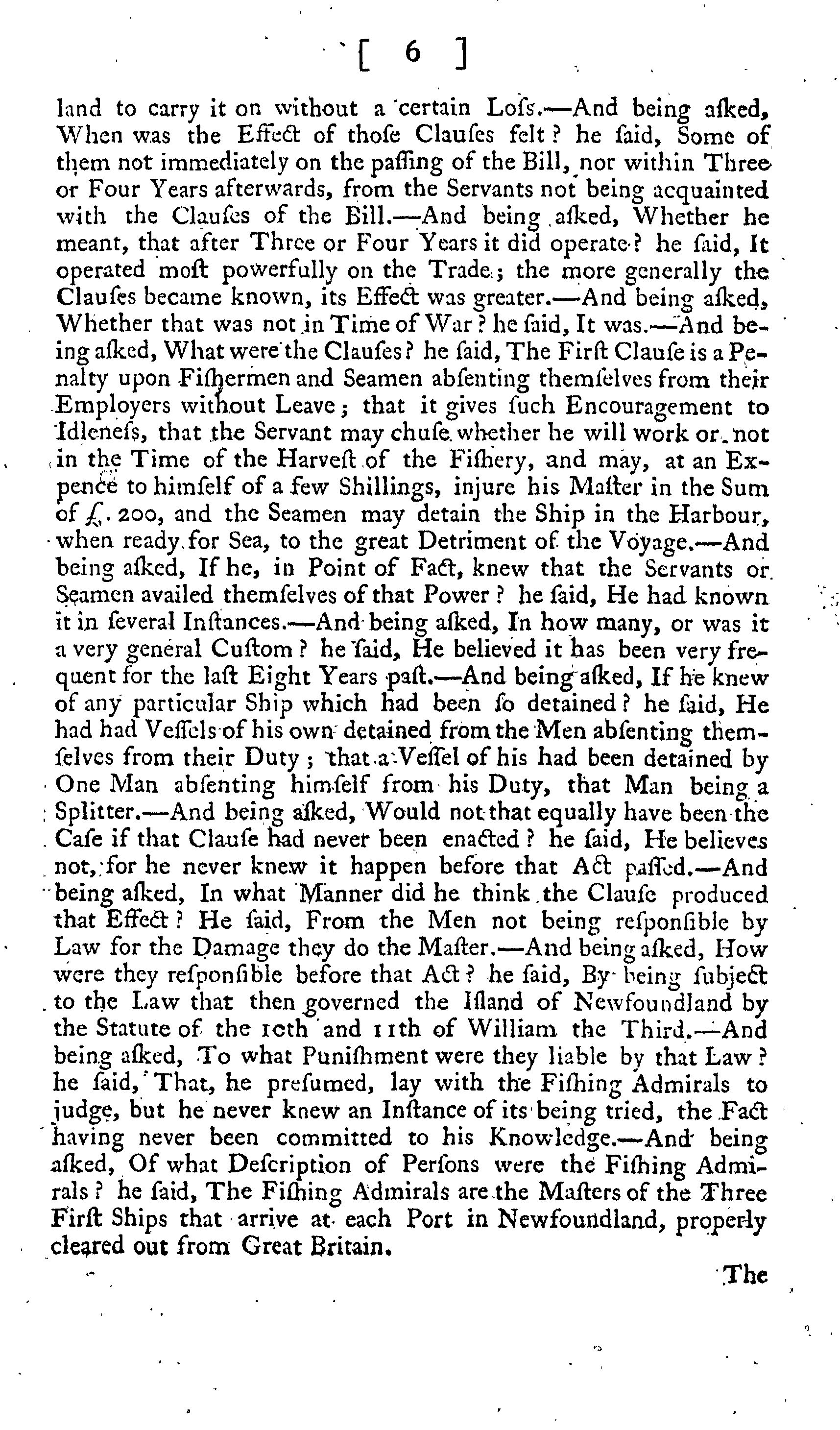 [ 6 ]

land to carry it on without a certain Loſs.—And being aſked, When was the Effect of thoſe Clauſes felt? he ſaid, Some of them not immediately on the paſſing of the Bill, nor within Three or Four Years afterwards, from the Servants not being acquainted with the Clauſes of the Bill.—And being aſked, Whether he meant, that after Three or Four Years it did operate? he ſaid, It operated moſt powerfully on the Trade; the more generally the Clauſes became known, its Effect was greater.—And being aſked, Whether that was not in Time of War? he ſaid, It was.—And being aſked, What were the Clauſes? he ſaid, The Firſt Clauſe is a Penalty upon Fiſhermen and Seamen abſenting themſelves from their Employers without Leave; that it gives ſuch Encouragement to Idleneſs, that the Servant may chuſe whether he will work or not in the Time of the Harveſt of the Fiſhery, and may, at an Expence to himſelf of a few Shillings, injure his Maſter in the Sum of £. 200, and the Seamen may detain the Ship in the Harbour, when ready for Sea, to the great Detriment of the Voyage.—And being aſked, If he, in Point of Fact, knew that the Servants or Seamen availed themſelves of that Power? he ſaid, He had known it in ſeveral Inſtances.—And being aſked, In how many, or was it a very general Cuſtom? he ſaid, He believed it has been very frequent for the laſt Eight Years paſt.—And being aſked, If he knew of any particular Ship which had been ſo detained? he ſaid, He had had Veſſels of his own detained from the Men abſenting themſelves from their Duty; that a Veſſel of his had been detained by One Man abſenting himſelf from his Duty, that Man being a Splitter.—And being aſked, Would not that equally have been the Caſe if that Clauſe had never been enacted? he ſaid, He believes not, for he never knew it happen before that Act paſſed.—And being aſked, In what Manner did he think the Clauſe produced that Effect? He ſaid, From the Men not being reſponſible by Law for the Damage they do the Maſter.—And being aſked, How were they reſponſible before that Act? he ſaid, By being ſubject to the Law that then governed the Iſland of Newfoundland by the Statute of the 10th and 11th of William the Third.—And being aſked, To what Puniſhment were they liable by that Law? he ſaid, That, he preſumed, lay with the Fiſhing Admirals to judge, but he never knew an Inſtance of its being tried, the Fact having never been committed to his Knowledge.—And being aſked, Of what Deſcription of Perſons were the Fiſhing Admirals? he ſaid, The Fiſhing Admirals are the Maſters of the Three Firſt Ships that arrive at each Port in Newfoundland, properly cleared out from Great Britain.

The